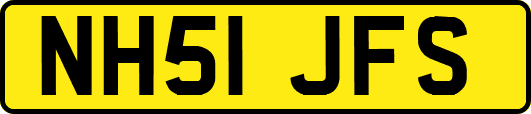 NH51 JFS